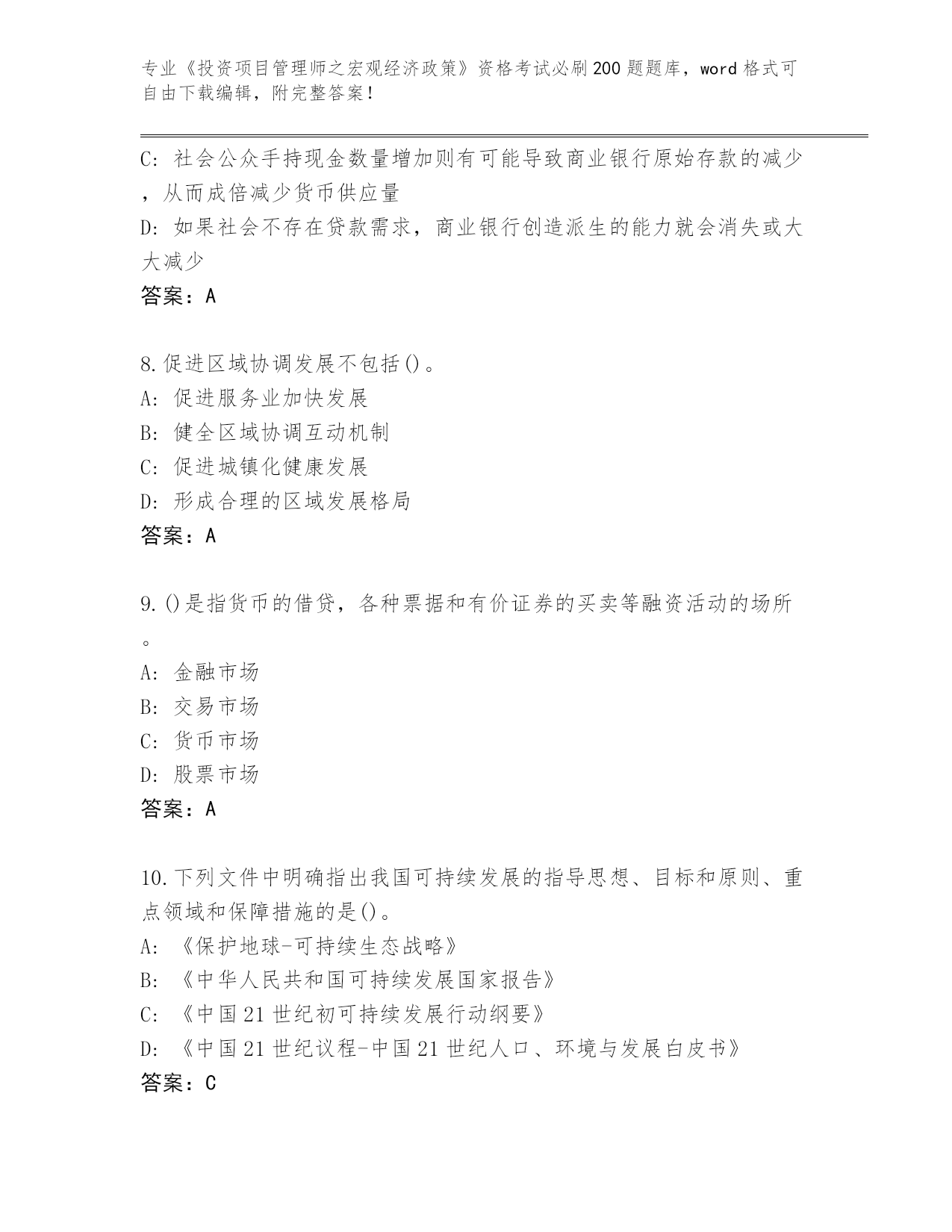 专业《投资项目管理师之宏观经济政策》资格考试必刷200题题库，word格式可自由下载编辑，附完整答案！

C：社会公众手持现金数量增加则有可能导致商业银行原始存款的减少，从而成倍减少货币供应量
D：如果社会不存在贷款需求，商业银行创造派生的能力就会消失或大大减少
答案：A

8.促进区域协调发展不包括()。
A：促进服务业加快发展
B：健全区域协调互动机制
C：促进城镇化健康发展
D：形成合理的区域发展格局
答案：A

9.()是指货币的借贷，各种票据和有价证券的买卖等融资活动的场所。
A：金融市场
B：交易市场
C：货币市场
D：股票市场
答案：A

10.下列文件中明确指出我国可持续发展的指导思想、目标和原则、重点领域和保障措施的是()。
A：《保护地球-可持续生态战略》
B：《中华人民共和国可持续发展国家报告》
C：《中国21世纪初可持续发展行动纲要》
D：《中国21世纪议程-中国21世纪人口、环境与发展白皮书》
答案：C